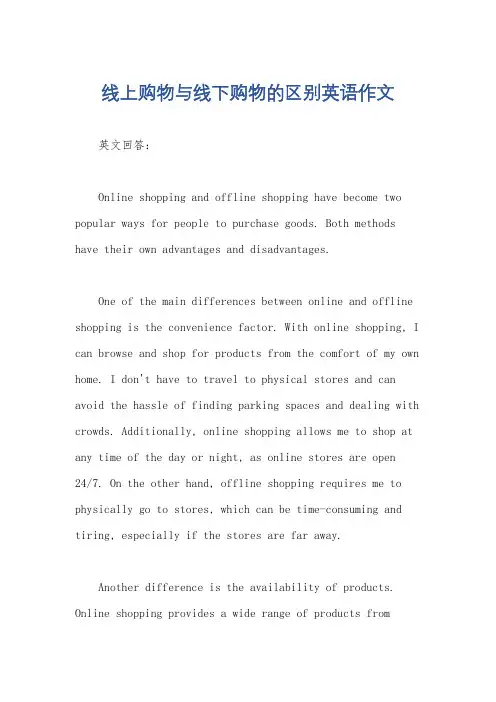 线上购物与线下购物的区别英语作文

英文回答：

Online shopping and offline shopping have become two popular ways for people to purchase goods. Both methods have their own advantages and disadvantages.

One of the main differences between online and offline shopping is the convenience factor. With online shopping, I can browse and shop for products from the comfort of my own home. I don't have to travel to physical stores and can avoid the hassle of finding parking spaces and dealing with crowds. Additionally, online shopping allows me to shop at any time of the day or night, as online stores are open 24/7. On the other hand, offline shopping requires me to physically go to stores, which can be time-consuming and tiring, especially if the stores are far away.

Another difference is the availability of products. Online shopping provides a wide range of products from